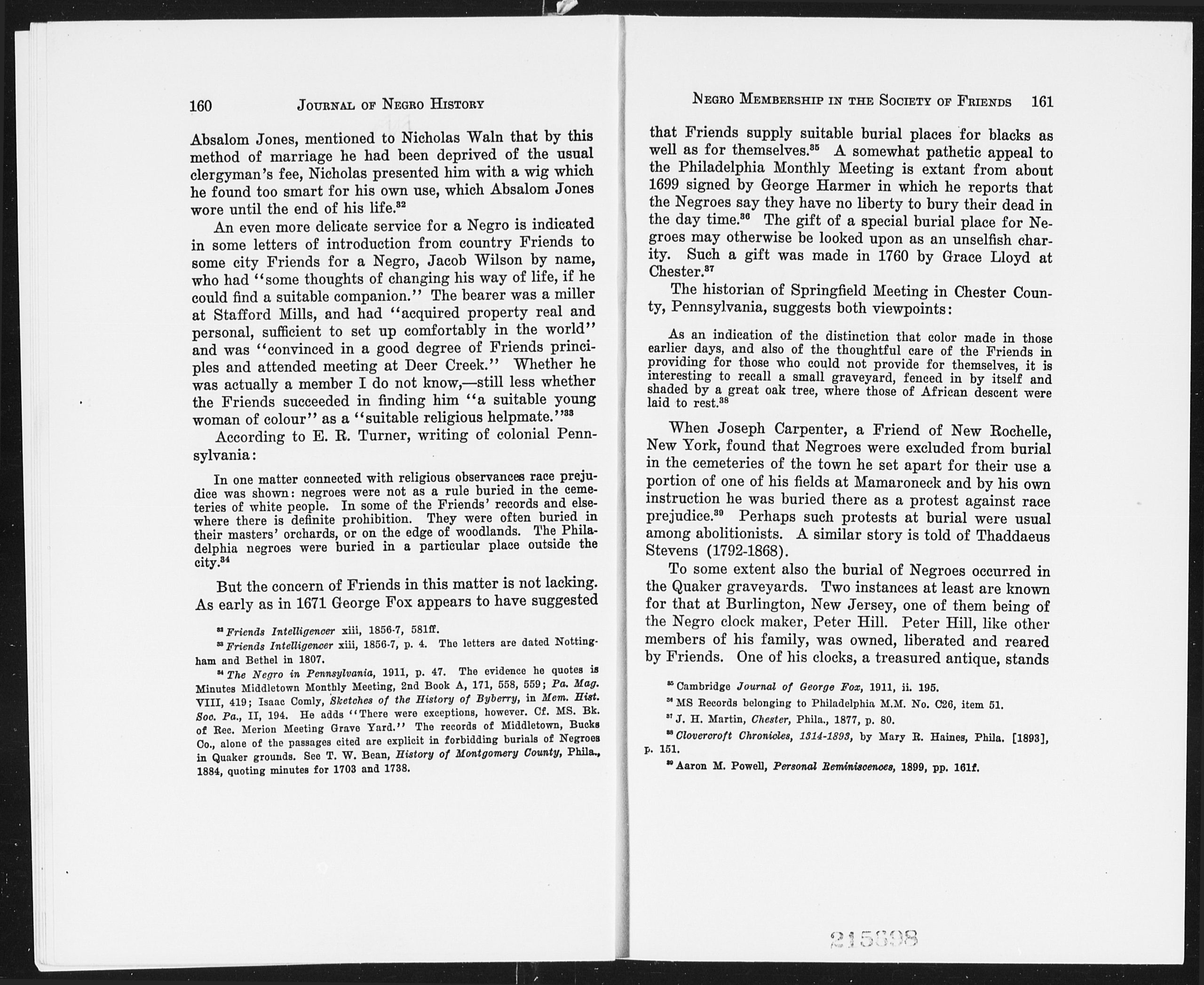 160 JOURNAL OF NEGRO HISTORY

Absalom Jones, mentioned to Nicholas Waln that by this method of marriage he had been deprived of the usual clergyman's fee, Nicholas presented him with a wig which he found too smart for his own use, which Absalom Jones wore until the end of his life.$^{32}$

An even more delicate service for a Negro is indicated in some letters of introduction from country Friends to some city Friends for a Negro, Jacob Wilson by name, who had "some thoughts of changing his way of life, if he could find a suitable companion." The bearer was a miller at Stafford Mills, and had "acquired property real and personal, sufficient to set up comfortably in the world" and was "convinced in a good degree of Friends principles and attended meeting at Deer Creek." Whether he was actually a member I do not know,—still less whether the Friends succeeded in finding him "a suitable young woman of colour" as a "suitable religious helpmate."$^{33}$

According to E. R. Turner, writing of colonial Pennsylvania:

In one matter connected with religious observances race prejudice was shown: negroes were not as a rule buried in the cemeteries of white people. In some of the Friends' records and elsewhere there is definite prohibition. They were often buried in their masters' orchards, or on the edge of woodlands. The Philadelphia negroes were buried in a particular place outside the city.$^{34}$

But the concern of Friends in this matter is not lacking. As early as in 1671 George Fox appears to have suggested

$^{32}$ Friends Intelligencer xiii, 1856-7, 581ff.

$^{33}$ Friends Intelligencer xiii, 1856-7, p. 4. The letters are dated Nottingham and Bethel in 1807.

$^{34}$ The Negro in Pennsylvania, 1911, p. 47. The evidence he quotes is Minutes Middletown Monthly Meeting, 2nd Book A, 171, 558, 559; Pa. Mag. VIII, 419; Isaac Comly, Sketches of the History of Byberry, in Mem. Hist. Soc. Pa., II, 194. He adds "There were exceptions, however. Cf. MS. Bk. of Rec. Merion Meeting Grave Yard." The records of Middletown, Bucks Co., alone of the passages cited are explicit in forbidding burials of Negroes in Quaker grounds. See T. W. Bean, History of Montgomery County, Phila., 1884, quoting minutes for 1703 and 1738.

NEGRO MEMBERSHIP IN THE SOCIETY OF FRIENDS 161

that Friends supply suitable burial places for blacks as well as for themselves.$^{35}$ A somewhat pathetic appeal to the Philadelphia Monthly Meeting is extant from about 1699 signed by George Harmer in which he reports that the Negroes say they have no liberty to bury their dead in the day time.$^{36}$ The gift of a special burial place for Negroes may otherwise be looked upon as an unselfish charity. Such a gift was made in 1760 by Grace Lloyd at Chester.$^{37}$

The historian of Springfield Meeting in Chester County, Pennsylvania, suggests both viewpoints:

As an indication of the distinction that color made in those earlier days, and also of the thoughtful care of the Friends in providing for those who could not provide for themselves, it is interesting to recall a small graveyard, fenced in by itself and shaded by a great oak tree, where those of African descent were laid to rest.$^{38}$

When Joseph Carpenter, a Friend of New Rochelle, New York, found that Negroes were excluded from burial in the cemeteries of the town he set apart for their use a portion of one of his fields at Mamaroneck and by his own instruction he was buried there as a protest against race prejudice.$^{39}$ Perhaps such protests at burial were usual among abolitionists. A similar story is told of Thaddaeus Stevens (1792-1868).

To some extent also the burial of Negroes occurred in the Quaker graveyards. Two instances at least are known for that at Burlington, New Jersey, one of them being of the Negro clock maker, Peter Hill. Peter Hill, like other members of his family, was owned, liberated and reared by Friends. One of his clocks, a treasured antique, stands

$^{35}$ Cambridge Journal of George Fox, 1911, ii. 195.

$^{36}$ MS Records belonging to Philadelphia M.M. No. C26, item 51.

$^{37}$ J. H. Martin, Chester, Phila., 1877, p. 80.

$^{38}$ Clovercroft Chronicles, 1314-1893, by Mary R. Haines, Phila. [1893], p. 151.

$^{39}$ Aaron M. Powell, Personal Reminiscences, 1899, pp. 161f.

215898